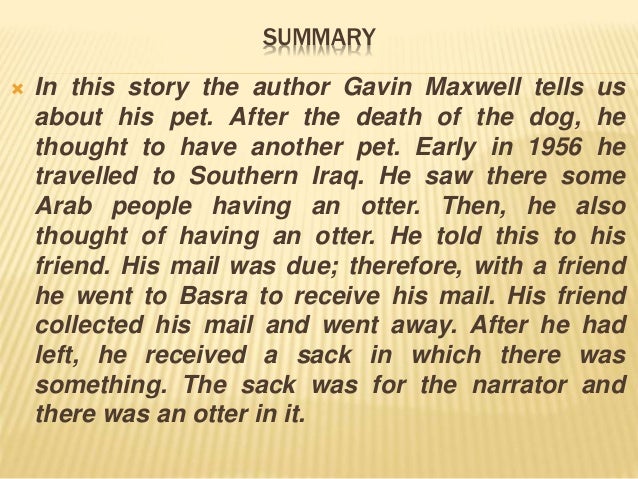 SUMMARY

× In this story the author Gavin Maxwell tells us about his pet. After the death of the dog, he thought to have another pet. Early in 1956 he travelled to Southern Iraq. He saw there some Arab people having an otter. Then, he also thought of having an otter. He told this to his friend. His mail was due; therefore, with a friend he went to Basra to receive his mail. His friend collected his mail and went away. After he had left, he received a sack in which there was something. The sack was for the narrator and there was an otter in it.